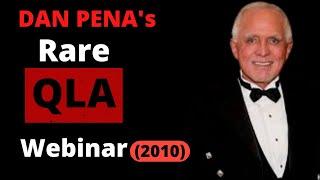 DAN PENA's

Rare

QLA

Webinar (2010)